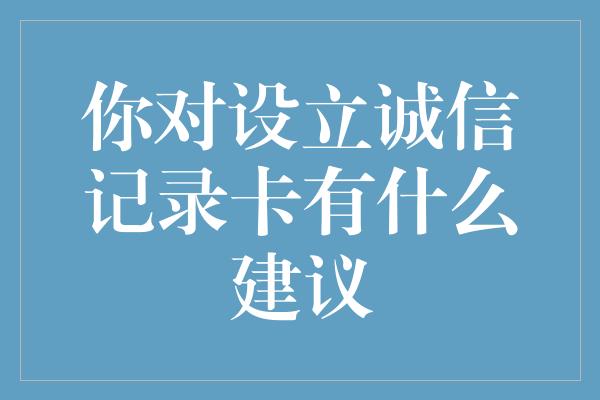 你对设立诚信记录卡有什么建议